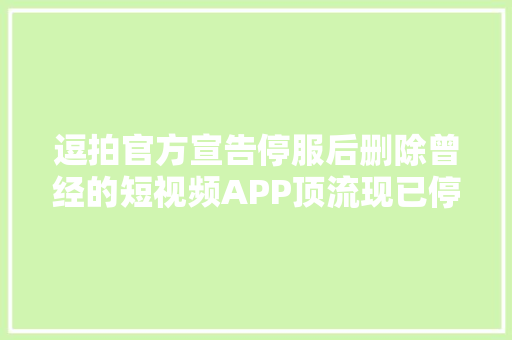 逗拍官方宣告停服后删除曾经的短视频APP顶流现已停